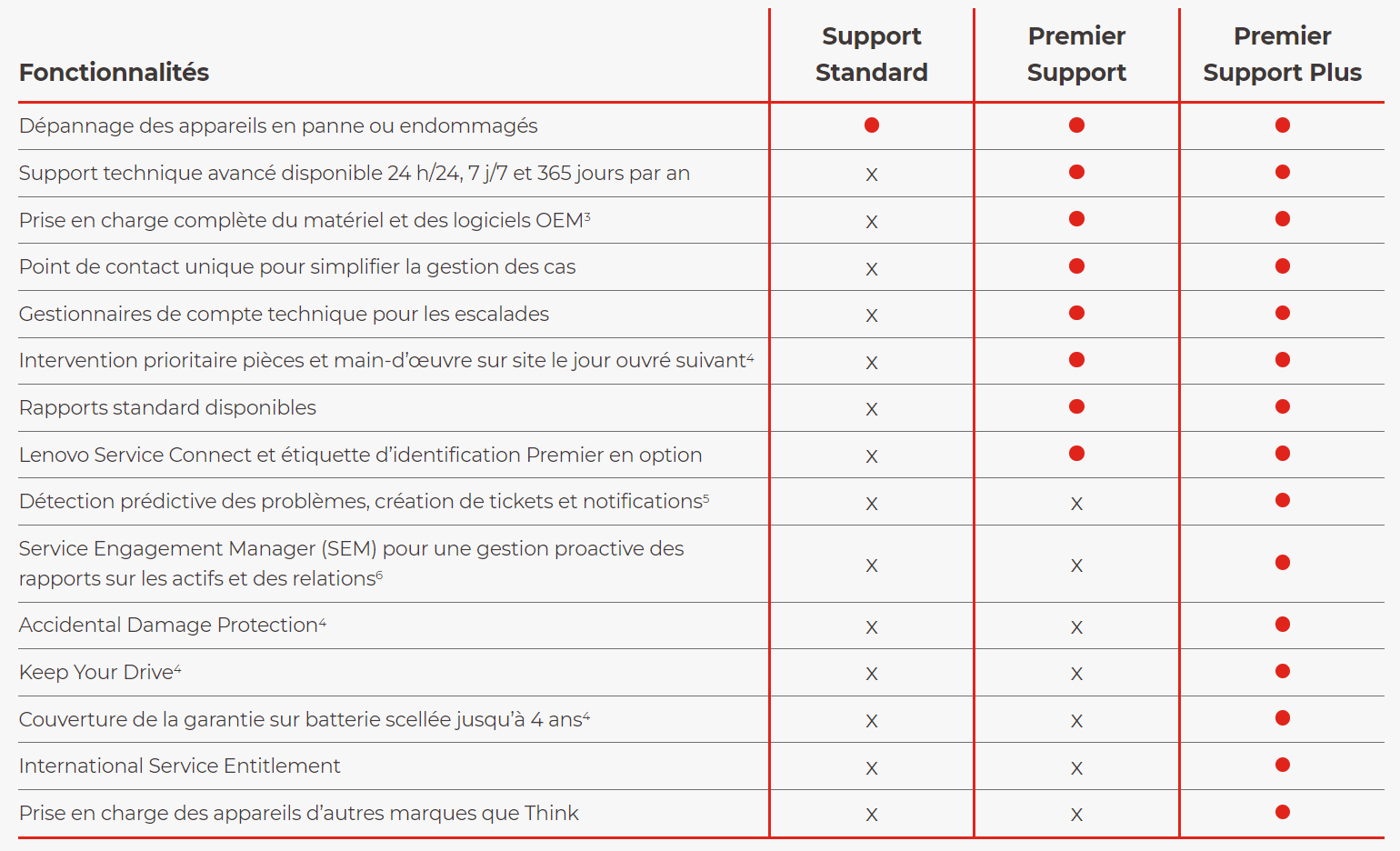 | Fonctionnalités | Support Standard | Premier Support | Premier Support Plus |
|---|---|---|---|
| Dépannage des appareils en panne ou endommagés | • | • | • |
| Support technique avancé disponible 24 h/24, 7 j/7 et 365 jours par an | x | • | • |
| Prise en charge complète du matériel et des logiciels OEM$^{3}$ | x | • | • |
| Point de contact unique pour simplifier la gestion des cas | x | • | • |
| Gestionnaires de compte technique pour les escalades | x | • | • |
| Intervention prioritaire pièces et main-d'œuvre sur site le jour ouvré suivant$^{4}$ | x | • | • |
| Rapports standard disponibles | x | • | • |
| Lenovo Service Connect et étiquette d'identification Premier en option | x | • | • |
| Détection prédictive des problèmes, création de tickets et notifications$^{5}$ | x | x | • |
| Service Engagement Manager (SEM) pour une gestion proactive des rapports sur les actifs et des relations$^{6}$ | x | x | • |
| Accidental Damage Protection$^{4}$ | x | x | • |
| Keep Your Drive$^{4}$ | x | x | • |
| Couverture de la garantie sur batterie scellée jusqu'à 4 ans$^{4}$ | x | x | • |
| International Service Entitlement | x | x | • |
| Prise en charge des appareils d'autres marques que Think | x | x | • |